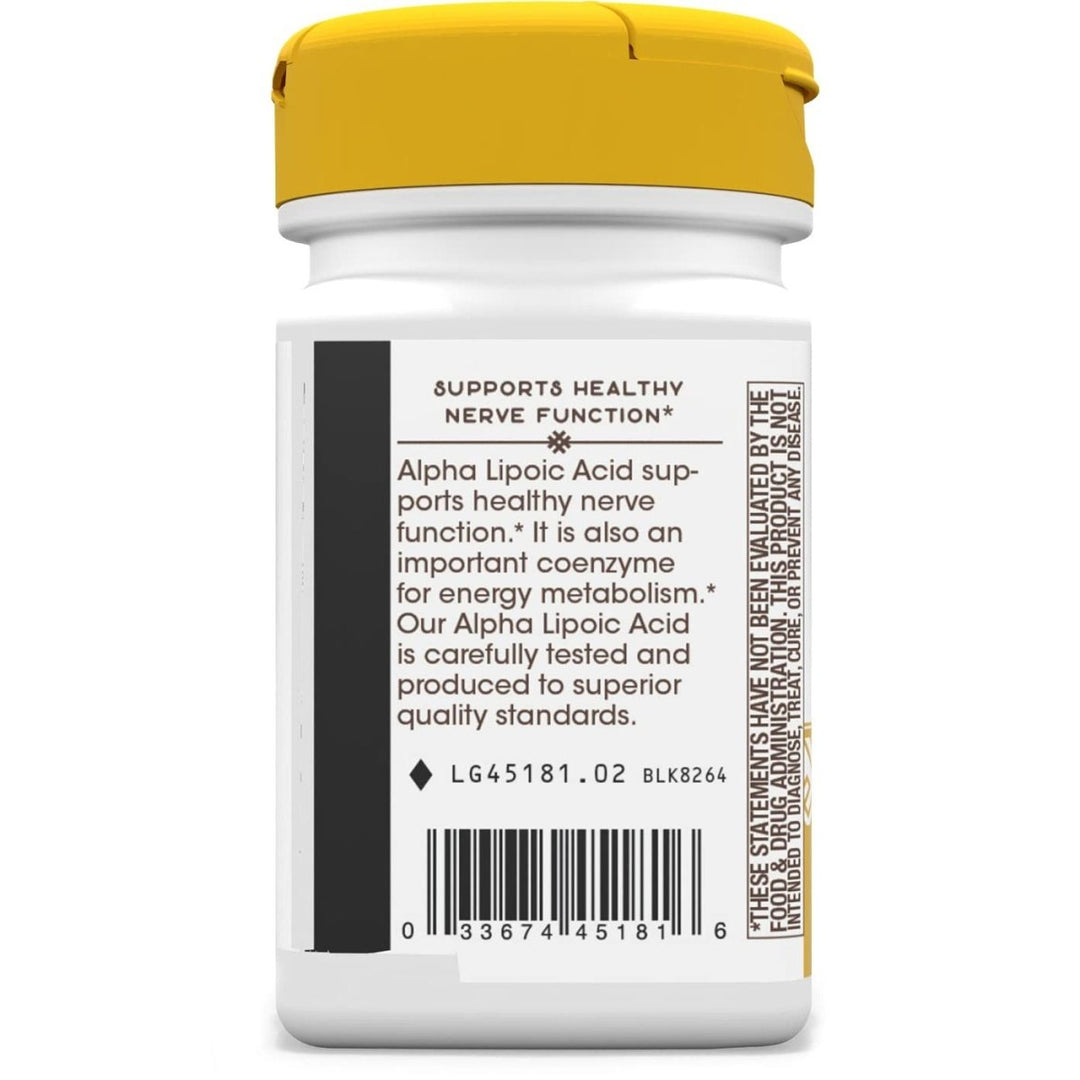 SUPPORTS HEALTHY NERVE FUNCTION*

Alpha Lipoic Acid supports healthy nerve function.* It is also an important coenzyme for energy metabolism.* Our Alpha Lipoic Acid is carefully tested and produced to superior quality standards.

LG45181.02 BLK8264

0 33674 45181 6

*THESE STATEMENTS HAVE NOT BEEN EVALUATED BY THE FOOD & DRUG ADMINISTRATION. THIS PRODUCT IS NOT INTENDED TO DIAGNOSE, TREAT, CURE, OR PREVENT ANY DISEASE.